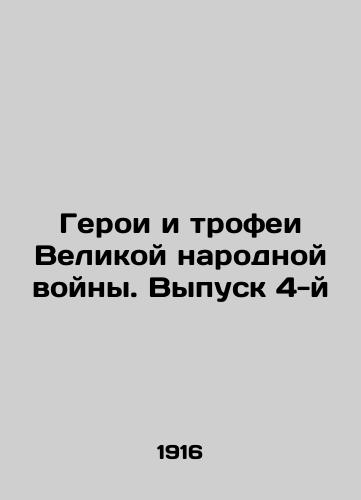 Герои и трофеи Великой народной войны. Выпуск 4-й

1916